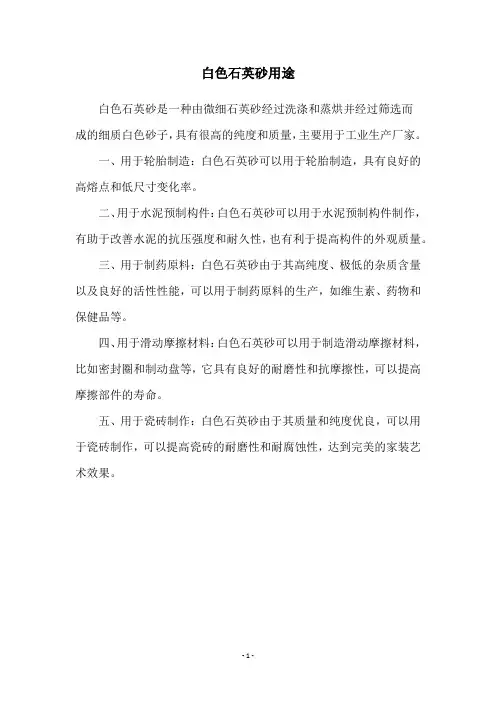 白色石英砂用途

白色石英砂是一种由微细石英砂经过洗涤和蒸烘并经过筛选而成的细质白色砂子，具有很高的纯度和质量，主要用于工业生产厂家。

一、用于轮胎制造：白色石英砂可以用于轮胎制造，具有良好的高熔点和低尺寸变化率。

二、用于水泥预制构件：白色石英砂可以用于水泥预制构件制作，有助于改善水泥的抗压强度和耐久性，也有利于提高构件的外观质量。

三、用于制药原料：白色石英砂由于其高纯度、极低的杂质含量以及良好的活性性能，可以用于制药原料的生产，如维生素、药物和保健品等。

四、用于滑动摩擦材料：白色石英砂可以用于制造滑动摩擦材料，比如密封圈和制动盘等，它具有良好的耐磨性和抗摩擦性，可以提高摩擦部件的寿命。

五、用于瓷砖制作：白色石英砂由于其质量和纯度优良，可以用于瓷砖制作，可以提高瓷砖的耐磨性和耐腐蚀性，达到完美的家装艺术效果。

- 1 -